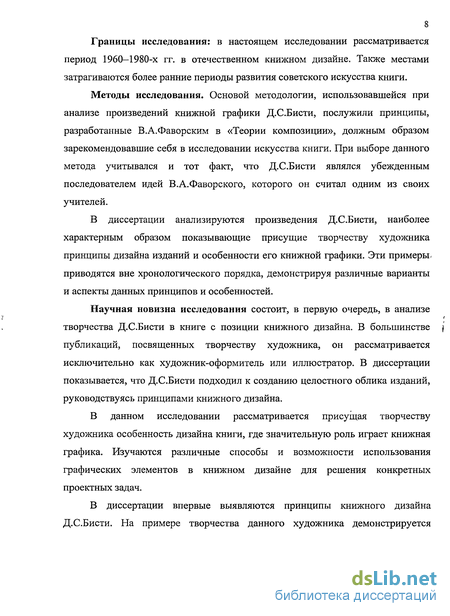 8

Границы исследования: в настоящем исследовании рассматривается период 1960–1980-х гг. в отечественном книжном дизайне. Также местами затрагиваются более ранние периоды развития советского искусства книги.

Методы исследования. Основой методологии, использовавшейся при анализе произведений книжной графики Д.С.Бисти, послужили принципы, разработанные В.А.Фаворским в «Теории композиции», должным образом зарекомендовавшие себя в исследовании искусства книги. При выборе данного метода учитывался и тот факт, что Д.С.Бисти являлся убежденным последователем идей В.А.Фаворского, которого он считал одним из своих учителей.

В диссертации анализируются произведения Д.С.Бисти, наиболее характерным образом показывающие присущие творчеству художника принципы дизайна изданий и особенности его книжной графики. Эти примеры приводятся вне хронологического порядка, демонстрируя различные варианты и аспекты данных принципов и особенностей.

Научная новизна исследования состоит, в первую очередь, в анализе творчества Д.С.Бисти в книге с позиции книжного дизайна. В большинстве публикаций, посвященных творчеству художника, он рассматривается исключительно как художник-оформитель или иллюстратор. В диссертации показывается, что Д.С.Бисти подходил к созданию целостного облика изданий, руководствуясь принципами книжного дизайна.

В данном исследовании рассматривается присущая творчеству художника особенность дизайна книги, где значительную роль играет книжная графика. Изучаются различные способы и возможности использования графических элементов в книжном дизайне для решения конкретных проектных задач.

В диссертации впервые выявляются принципы книжного дизайна Д.С.Бисти. На примере творчества данного художника демонстрируется

dsLib.net
библиотека диссертаций